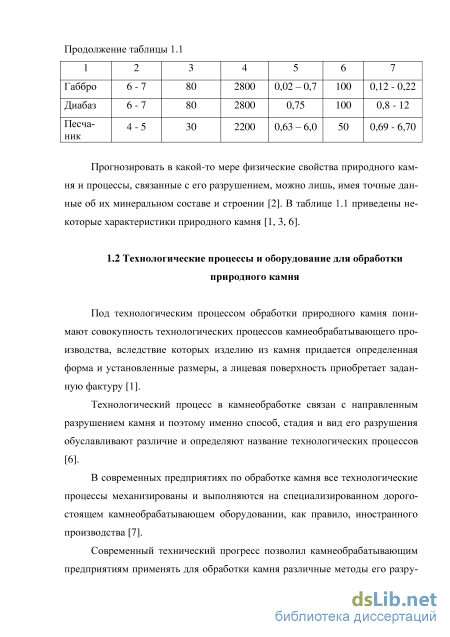 Продолжение таблицы 1.1

| 1 | 2 | 3 | 4 | 5 | 6 | 7 |
|---|---|---|---|---|---|---|
| Габбро | 6 - 7 | 80 | 2800 | 0,02 – 0,7 | 100 | 0,12 - 0,22 |
| Диабаз | 6 - 7 | 80 | 2800 | 0,75 | 100 | 0,8 - 12 |
| Песчаник | 4 - 5 | 30 | 2200 | 0,63 – 6,0 | 50 | 0,69 - 6,70 |

Прогнозировать в какой-то мере физические свойства природного камня и процессы, связанные с его разрушением, можно лишь, имея точные данные об их минеральном составе и строении [2]. В таблице 1.1 приведены некоторые характеристики природного камня [1, 3, 6].

1.2 Технологические процессы и оборудование для обработки природного камня

Под технологическим процессом обработки природного камня понимают совокупность технологических процессов камнеобрабатывающего производства, вследствие которых изделию из камня придается определенная форма и установленные размеры, а лицевая поверхность приобретает заданную фактуру [1].

Технологический процесс в камнеобработке связан с направленным разрушением камня и поэтому именно способ, стадия и вид его разрушения обуславливают различие и определяют название технологических процессов [6].

В современных предприятиях по обработке камня все технологические процессы механизированы и выполняются на специализированном дорогостоящем камнеобрабатывающем оборудовании, как правило, иностранного производства [7].

Современный технический прогресс позволил камнеобрабатывающим предприятиям применять для обработки камня различные методы его разру-

dsLib.net
библиотека диссертаций